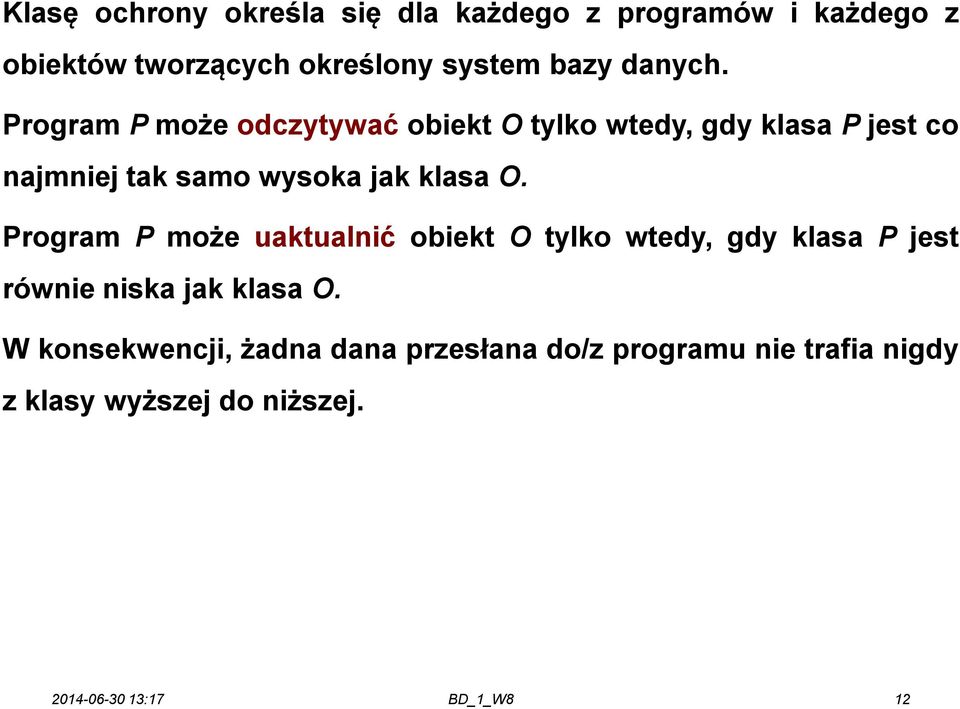 Klasę ochrony określa się dla każdego z programów i każdego z obiektów tworzących określony system bazy danych.

Program P może odczytywać obiekt O tylko wtedy, gdy klasa P jest co najmniej tak samo wysoka jak klasa O.

Program P może uaktualnić obiekt O tylko wtedy, gdy klasa P jest równie niska jak klasa O.

W konsekwencji, żadna dana przesłana do/z programu nie trafia nigdy z klasy wyższej do niższej.

2014-06-30 13:17

BD_1_W8

12